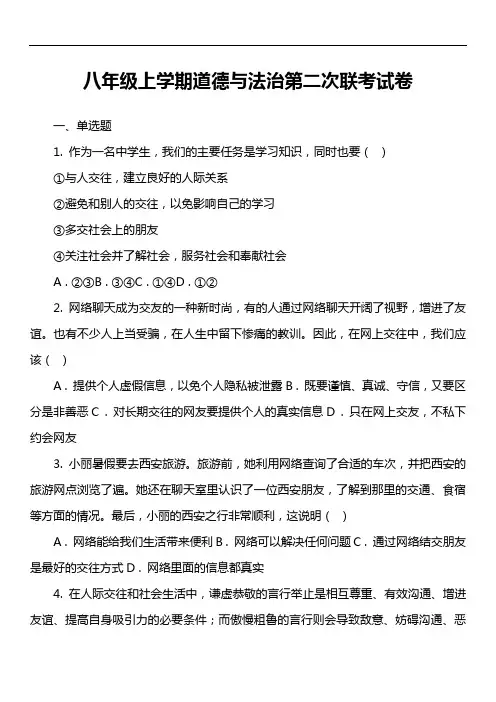 八年级上学期道德与法治第二次联考试卷

一、单选题

1. 作为一名中学生，我们的主要任务是学习知识，同时也要（ ）

①与人交往，建立良好的人际关系

②避免和别人的交往，以免影响自己的学习

③多交社会上的朋友

④关注社会并了解社会，服务社会和奉献社会

A．②③B．③④C．①④D．①②

2. 网络聊天成为交友的一种新时尚，有的人通过网络聊天开阔了视野，增进了友谊。也有不少人上当受骗，在人生中留下惨痛的教训。因此，在网上交往中，我们应该（ ）

A．提供个人虚假信息，以免个人隐私被泄露 B．既要谨慎、真诚、守信，又要区分是非善恶 C．对长期交往的网友要提供个人的真实信息 D．只在网上交友，不私下约会网友

3. 小丽暑假要去西安旅游。旅游前，她利用网络查询了合适的车次，并把西安的旅游网点浏览了遍。她还在聊天室里认识了一位西安朋友，了解到那里的交通、食宿等方面的情况。最后，小丽的西安之行非常顺利，这说明（ ）

A．网络能给我们生活带来便利 B．网络可以解决任何问题 C．通过网络结交朋友是最好的交往方式 D．网络里面的信息都真实

4. 在人际交往和社会生活中，谦虚恭敬的言行举止是相互尊重、有效沟通、增进友谊、提高自身吸引力的必要条件；而傲慢粗鲁的言行则会导致敌意、妨碍沟通、恶